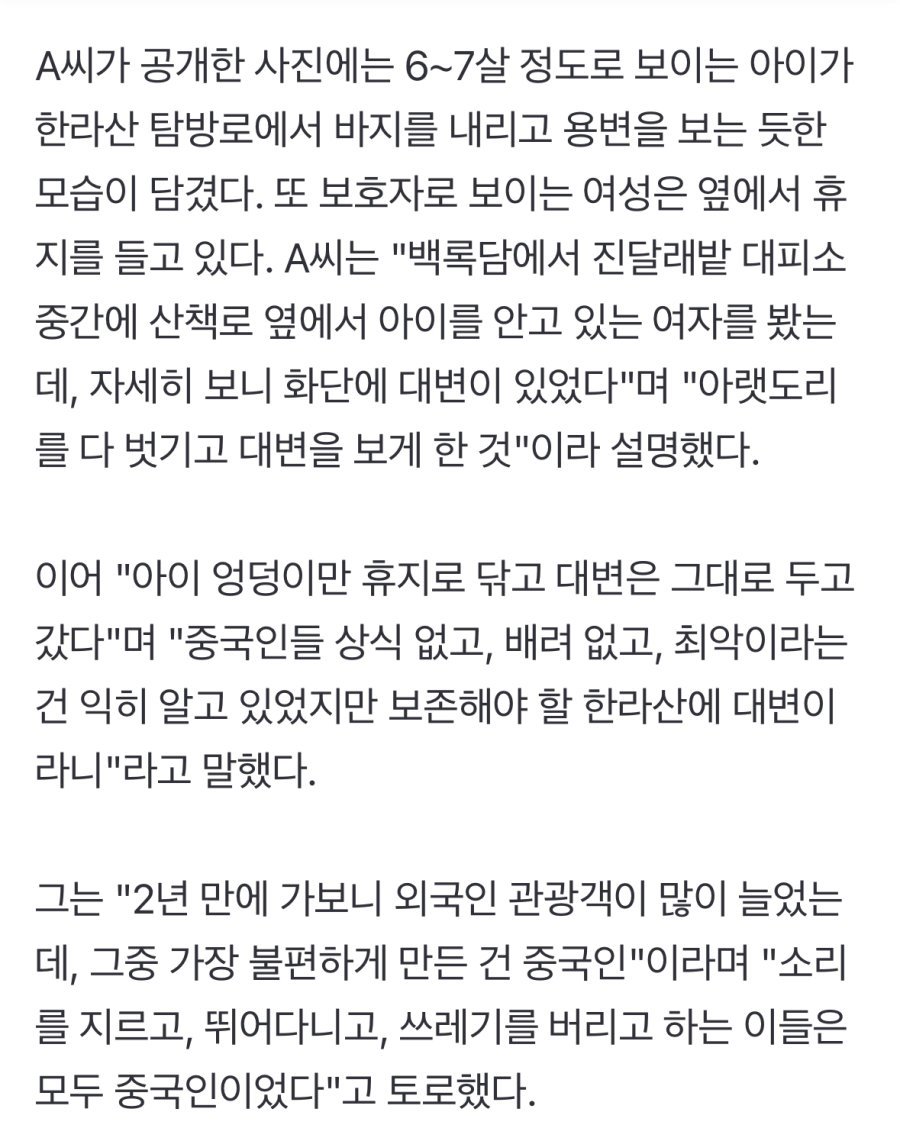 A씨가 공개한 사진에는 6~7살 정도로 보이는 아이가 한라산 탐방로에서 바지를 내리고 용변을 보는 듯한 모습이 담겼다. 또 보호자로 보이는 여성은 옆에서 휴지를 들고 있다. A씨는 "백록담에서 진달래밭 대피소 중간에 산책로 옆에서 아이를 안고 있는 여자를 봤는데, 자세히 보니 화단에 대변이 있었다"며 "아랫도리를 다 벗기고 대변을 보게 한 것"이라 설명했다.

이어 "아이 엉덩이만 휴지로 닦고 대변은 그대로 두고 갔다"며 "중국인들 상식 없고, 배려 없고, 최악이라는 건 익히 알고 있었지만 보존해야 할 한라산에 대변이라니"라고 말했다.

그는 "2년 만에 가보니 외국인 관광객이 많이 늘었는데, 그중 가장 불편하게 만든 건 중국인"이라며 "소리를 지르고, 뛰어다니고, 쓰레기를 버리고 하는 이들은 모두 중국인이었다"고 토로했다.